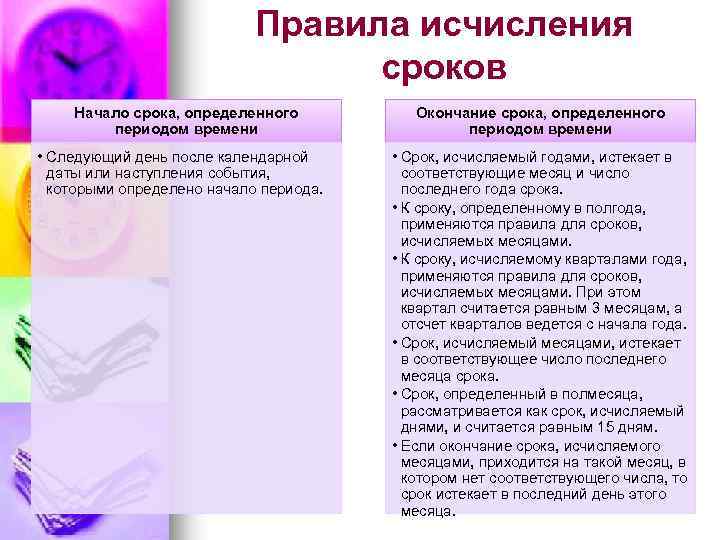 Правила исчисления сроков

Начало срока, определенного периодом времени

• Следующий день после календарной даты или наступления события, которыми определено начало периода.

Окончание срока, определенного периодом времени

• Срок, исчисляемый годами, истекает в соответствующие месяц и число последнего года срока.
• К сроку, определенному в полгода, применяются правила для сроков, исчисляемых месяцами.
• К сроку, исчисляемому кварталами года, применяются правила для сроков, исчисляемых месяцами. При этом квартал считается равным 3 месяцам, а отсчет кварталов ведется с начала года.
• Срок, исчисляемый месяцами, истекает в соответствующее число последнего месяца срока.
• Срок, определенный в полмесяца, рассматривается как срок, исчисляемый днями, и считается равным 15 дням.
• Если окончание срока, исчисляемого месяцами, приходится на такой месяц, в котором нет соответствующего числа, то срок истекает в последний день этого месяца.